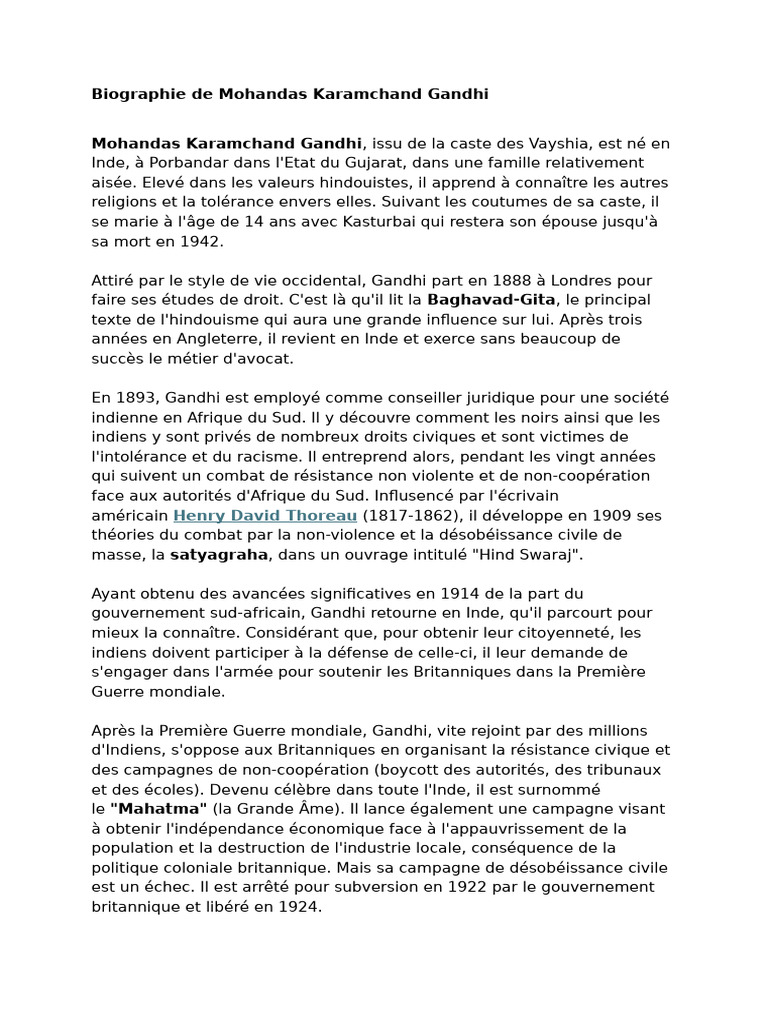 Biographie de Mohandas Karamchand Gandhi

Mohandas Karamchand Gandhi, issu de la caste des Vayshia, est né en Inde, à Porbandar dans l'Etat du Gujarat, dans une famille relativement aisée. Elevé dans les valeurs hindouistes, il apprend à connaître les autres religions et la tolérance envers elles. Suivant les coutumes de sa caste, il se marie à l'âge de 14 ans avec Kasturbai qui restera son épouse jusqu'à sa mort en 1942.

Attiré par le style de vie occidental, Gandhi part en 1888 à Londres pour faire ses études de droit. C'est là qu'il lit la Baghavad-Gita, le principal texte de l'hindouisme qui aura une grande influence sur lui. Après trois années en Angleterre, il revient en Inde et exerce sans beaucoup de succès le métier d'avocat.

En 1893, Gandhi est employé comme conseiller juridique pour une société indienne en Afrique du Sud. Il y découvre comment les noirs ainsi que les indiens y sont privés de nombreux droits civiques et sont victimes de l'intolérance et du racisme. Il entreprend alors, pendant les vingt années qui suivent un combat de résistance non violente et de non-coopération face aux autorités d'Afrique du Sud. Influsencé par l'écrivain américain Henry David Thoreau (1817-1862), il développe en 1909 ses théories du combat par la non-violence et la désobéissance civile de masse, la satyagraha, dans un ouvrage intitulé "Hind Swaraj".

Ayant obtenu des avancées significatives en 1914 de la part du gouvernement sud-africain, Gandhi retourne en Inde, qu'il parcourt pour mieux la connaître. Considérant que, pour obtenir leur citoyenneté, les indiens doivent participer à la défense de celle-ci, il leur demande de s'engager dans l'armée pour soutenir les Britanniques dans la Première Guerre mondiale.

Après la Première Guerre mondiale, Gandhi, vite rejoint par des millions d'Indiens, s'oppose aux Britanniques en organisant la résistance civique et des campagnes de non-coopération (boycott des autorités, des tribunaux et des écoles). Devenu célèbre dans toute l'Inde, il est surnommé le "Mahatma" (la Grande Âme). Il lance également une campagne visant à obtenir l'indépendance économique face à l'appauvrissement de la population et la destruction de l'industrie locale, conséquence de la politique coloniale britannique. Mais sa campagne de désobéissance civile est un échec. Il est arrêté pour subversion en 1922 par le gouvernement britannique et libéré en 1924.